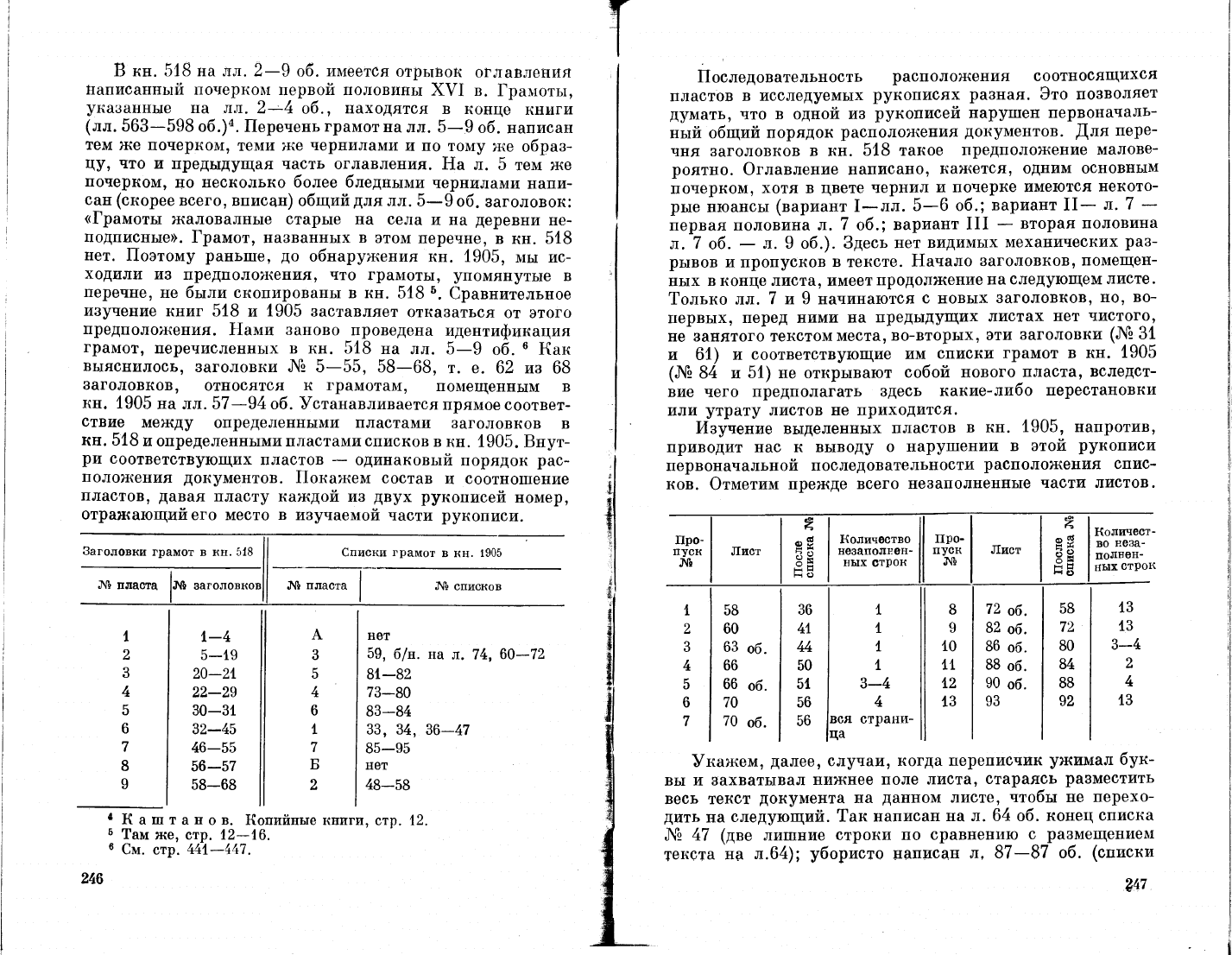 В кн. 518 на лл. 2—9 об. имеется отрывок оглавления написанный почерком первой половины XVI в. Грамоты, указанные на лл. 2—4 об., находятся в конце книги (лл. 563—598 об.)$^4$. Перечень грамот на лл. 5—9 об. написан тем же почерком, теми же чернилами и по тому же образцу, что и предыдущая часть оглавления. На л. 5 тем же почерком, но несколько более бледными чернилами написан (скорее всего, вписан) общий для лл. 5—9 об. заголовок: «Грамоты жаловалные старые на села и на деревни неподписные». Грамот, названных в этом перечне, в кн. 518 нет. Поэтому раньше, до обнаружения кн. 1905, мы исходили из предположения, что грамоты, упомянутые в перечне, не были скопированы в кн. 518 $^5$. Сравнительное изучение книг 518 и 1905 заставляет отказаться от этого предположения. Нами заново проведена идентификация грамот, перечисленных в кн. 518 на лл. 5—9 об. $^6$ Как выяснилось, заголовки № 5—55, 58—68, т. е. 62 из 68 заголовков, относятся к грамотам, помещенным в кн. 1905 на лл. 57—94 об. Устанавливается прямое соответствие между определенными пластами заголовков в кн. 518 и определенными пластами списков в кн. 1905. Внутри соответствующих пластов — одинаковый порядок расположения документов. Покажем состав и соотношение пластов, давая пласту каждой из двух рукописей номер, отражающий его место в изучаемой части рукописи.

| Заголовки грамот в кн. 518 | | Списки грамот в кн. 1905 | |
|---|---|---|---|
| № пласта | № заголовков | № пласта | № списков |
| 1 | 1—4 | А | нет |
| 2 | 5—19 | 3 | 59, б/н. на л. 74, 60—72 |
| 3 | 20—21 | 5 | 81—82 |
| 4 | 22—29 | 4 | 73—80 |
| 5 | 30—31 | 6 | 83—84 |
| 6 | 32—45 | 1 | 33, 34, 36—47 |
| 7 | 46—55 | 7 | 85—95 |
| 8 | 56—57 | Б | нет |
| 9 | 58—68 | 2 | 48—58 |

$^4$ Каштанов. Копийные книги, стр. 12.
$^5$ Там же, стр. 12—16.
$^6$ См. стр. 441—447.

246

Последовательность расположения соотносящихся пластов в исследуемых рукописях разная. Это позволяет думать, что в одной из рукописей нарушен первоначальный общий порядок расположения документов. Для перечня заголовков в кн. 518 такое предположение маловероятно. Оглавление написано, кажется, одним основным почерком, хотя в цвете чернил и почерке имеются некоторые нюансы (вариант I—лл. 5—6 об.; вариант II— л. 7 — первая половина л. 7 об.; вариант III — вторая половина л. 7 об. — л. 9 об.). Здесь нет видимых механических разрывов и пропусков в тексте. Начало заголовков, помещенных в конце листа, имеет продолжение на следующем листе. Только лл. 7 и 9 начинаются с новых заголовков, но, во-первых, перед ними на предыдущих листах нет чистого, не занятого текстом места, во-вторых, эти заголовки (№ 31 и 61) и соответствующие им списки грамот в кн. 1905 (№ 84 и 51) не открывают собой нового пласта, вследствие чего предполагать здесь какие-либо перестановки или утрату листов не приходится.

Изучение выделенных пластов в кн. 1905, напротив, приводит нас к выводу о нарушении в этой рукописи первоначальной последовательности расположения списков. Отметим прежде всего незаполненные части листов.

| Пропуск № | Лист | После списка № | Количество незаполненных строк | Пропуск № | Лист | После списка № | Количество незаполненных строк |
|---|---|---|---|---|---|---|---|
| 1 | 58 | 36 | 1 | 8 | 72 об. | 58 | 13 |
| 2 | 60 | 41 | 1 | 9 | 82 об. | 72 | 13 |
| 3 | 63 об. | 44 | 1 | 10 | 86 об. | 80 | 3—4 |
| 4 | 66 | 50 | 1 | 11 | 88 об. | 84 | 2 |
| 5 | 66 об. | 51 | 3—4 | 12 | 90 об. | 88 | 4 |
| 6 | 70 | 56 | 4 | 13 | 93 | 92 | 13 |
| 7 | 70 об. | 56 | вся страница | | | | |

Укажем, далее, случаи, когда переписчик ужимал буквы и захватывал нижнее поле листа, стараясь разместить весь текст документа на данном листе, чтобы не переходить на следующий. Так написан на л. 64 об. конец списка № 47 (две лишние строки по сравнению с размещением текста на л.64); убористо написан л. 87—87 об. (списки

247